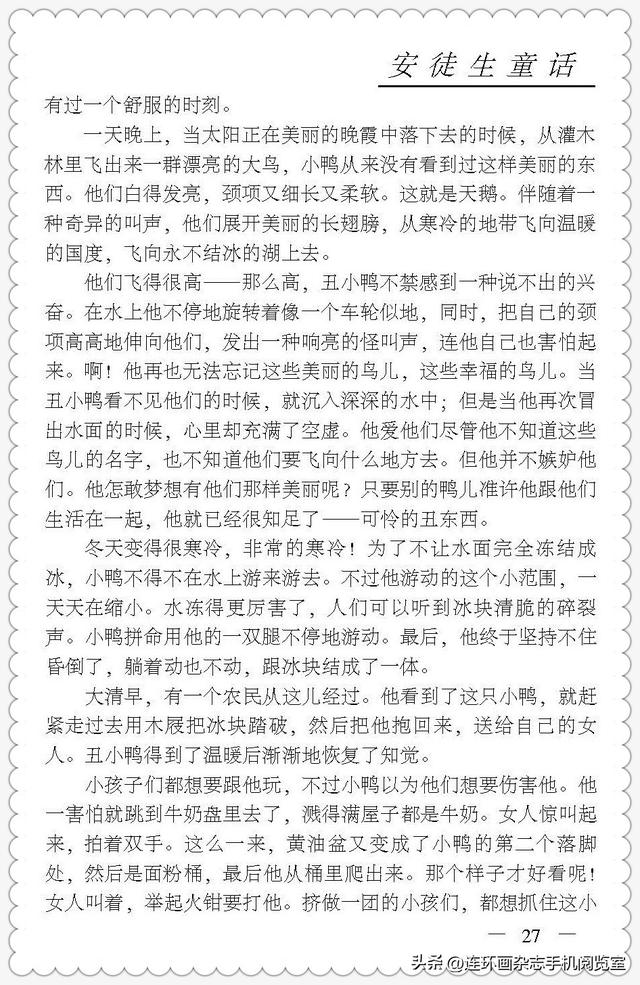 安徒生童话

有过一个舒服的时刻。

一天晚上，当太阳正在美丽的晚霞中落下去的时候，从灌木林里飞出来一群漂亮的大鸟，小鸭从来没有看到过这样美丽的东西。他们白得发亮，颈项又细长又柔软。这就是天鹅。伴随着一种奇异的叫声，他们展开美丽的长翅膀，从寒冷的地带飞向温暖的国度，飞向永不结冰的湖上去。

他们飞得很高——那么高，丑小鸭不禁感到一种说不出的兴奋。在水上他不停地旋转着像一个车轮似地，同时，把自己的颈项高高地伸向他们，发出一种响亮的怪叫声，连他自己也害怕起来。啊！他再也无法忘记这些美丽的鸟儿，这些幸福的鸟儿。当丑小鸭看不见他们的时候，就沉入深深的水中；但是当他再次冒出水面的时候，心里却充满了空虚。他爱他们尽管他不知道这些鸟儿的名字，也不知道他们要飞向什么地方去。但他并不嫉妒他们。他怎敢梦想有他们那样美丽呢？只要别的鸭儿准许他跟他们生活在一起，他就已经很知足了——可怜的丑东西。

冬天变得很寒冷，非常的寒冷！为了不让水面完全冻结成冰，小鸭不得不在水上游来游去。不过他游动的这个小范围，一天天在缩小。水冻得更厉害了，人们可以听到冰块清脆的碎裂声。小鸭拼命用他的一双腿不停地游动。最后，他终于坚持不住昏倒了，躺着动也不动，跟冰块结成了一体。

大清早，有一个农民从这儿经过。他看到了这只小鸭，就赶紧走过去用木屐把冰块踏破，然后把他抱回来，送给自己的女人。丑小鸭得到了温暖后渐渐地恢复了知觉。

小孩子们都想要跟他玩，不过小鸭以为他们想要伤害他。他一害怕就跳到牛奶盘里去了，溅得满屋子都是牛奶。女人惊叫起来，拍着双手。这么一来，黄油盆又变成了小鸭的第二个落脚处，然后是面粉桶，最后他从桶里爬出来。那个样子才好看呢！女人叫着，举起火钳要打他。挤做一团的小孩们，都想抓住这小

— 27 —

头条 @连环画杂志手机阅览室